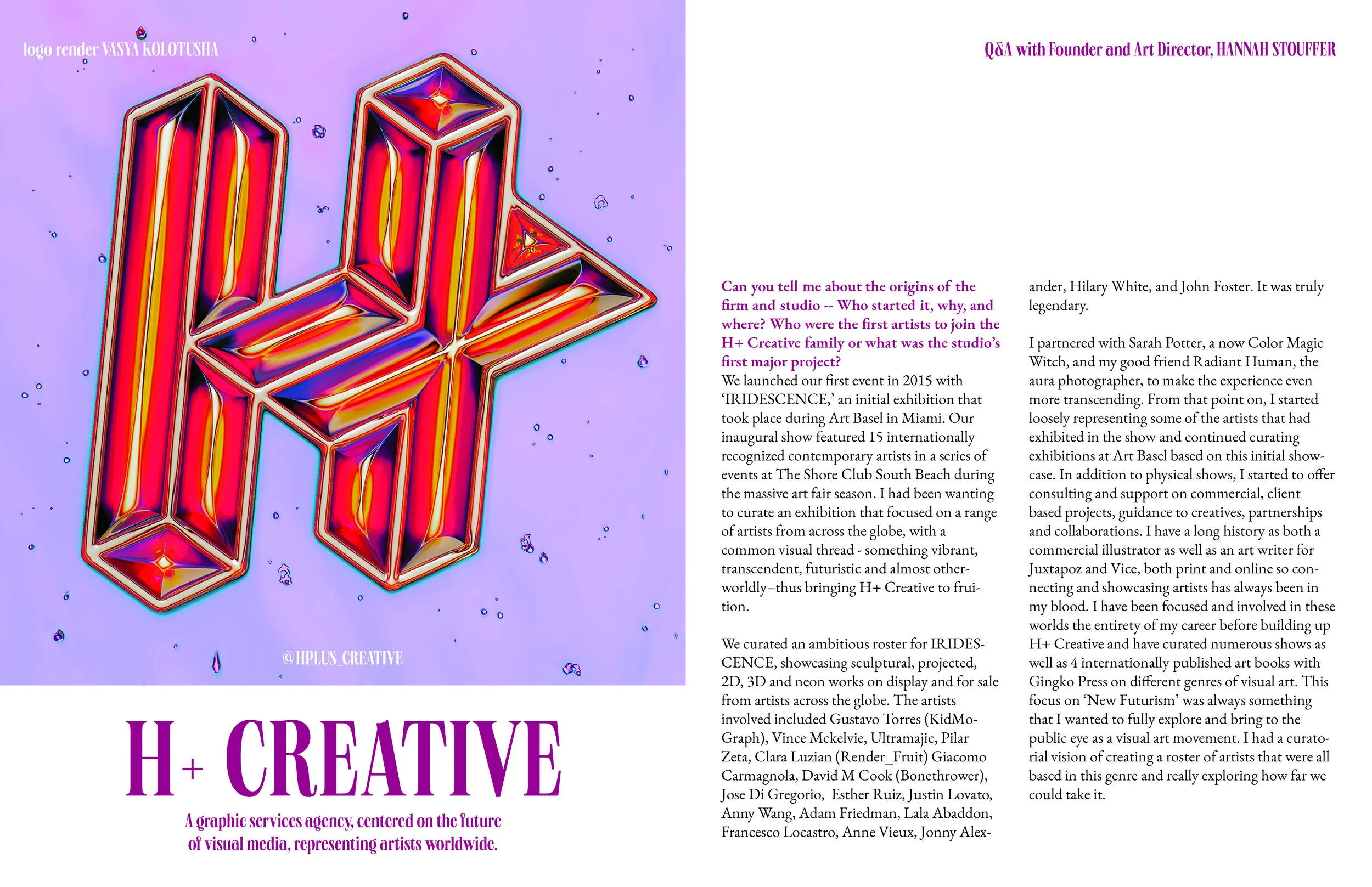 logo render VASYA KOLOTUSHA

@HPLUS_CREATIVE

H+ CREATIVE

A graphic services agency, centered on the future of visual media, representing artists worldwide.

Q&A with Founder and Art Director, HANNAH STOUFFER

Can you tell me about the origins of the firm and studio -- Who started it, why, and where? Who were the first artists to join the H+ Creative family or what was the studio's first major project?
We launched our first event in 2015 with 'IRIDESCENCE,' an initial exhibition that took place during Art Basel in Miami. Our inaugural show featured 15 internationally recognized contemporary artists in a series of events at The Shore Club South Beach during the massive art fair season. I had been wanting to curate an exhibition that focused on a range of artists from across the globe, with a common visual thread - something vibrant, transcendent, futuristic and almost otherworldly–thus bringing H+ Creative to fruition.

We curated an ambitious roster for IRIDESCENCE, showcasing sculptural, projected, 2D, 3D and neon works on display and for sale from artists across the globe. The artists involved included Gustavo Torres (KidMoGraph), Vince Mckelvie, Ultramajic, Pilar Zeta, Clara Luzian (Render_Fruit) Giacomo Carmagnola, David M Cook (Bonethrower), Jose Di Gregorio, Esther Ruiz, Justin Lovato, Anny Wang, Adam Friedman, Lala Abaddon, Francesco Locastro, Anne Vieux, Jonny Alexander, Hilary White, and John Foster. It was truly legendary.

I partnered with Sarah Potter, a now Color Magic Witch, and my good friend Radiant Human, the aura photographer, to make the experience even more transcending. From that point on, I started loosely representing some of the artists that had exhibited in the show and continued curating exhibitions at Art Basel based on this initial showcase. In addition to physical shows, I started to offer consulting and support on commercial, client based projects, guidance to creatives, partnerships and collaborations. I have a long history as both a commercial illustrator as well as an art writer for Juxtapoz and Vice, both print and online so connecting and showcasing artists has always been in my blood. I have been focused and involved in these worlds the entirety of my career before building up H+ Creative and have curated numerous shows as well as 4 internationally published art books with Gingko Press on different genres of visual art. This focus on 'New Futurism' was always something that I wanted to fully explore and bring to the public eye as a visual art movement. I had a curatorial vision of creating a roster of artists that were all based in this genre and really exploring how far we could take it.